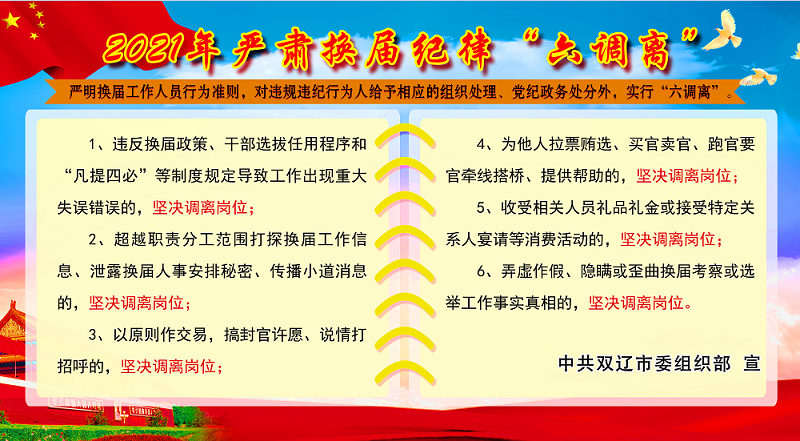 2021年严肃换届纪律“六调离”

严明换届工作人员行为准则，对违规违纪行为人给予相应的组织处理、党纪政务处分外，实行“六调离”。

1、违反换届政策、干部选拔任用程序和“凡提四必”等制度规定导致工作出现重大失误错误的，坚决调离岗位；

2、超越职责分工范围打探换届工作信息、泄露换届人事安排秘密、传播小道消息的，坚决调离岗位；

3、以原则作交易，搞封官许愿、说情打招呼的，坚决调离岗位；

4、为他人拉票贿选、买官卖官、跑官要官牵线搭桥、提供帮助的，坚决调离岗位；

5、收受相关人员礼品礼金或接受特定关系人宴请等消费活动的，坚决调离岗位；

6、弄虚作假、隐瞒或歪曲换届考察或选举工作事实真相的，坚决调离岗位。

中共双辽市委组织部 宣